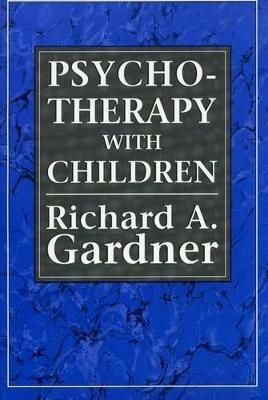 PSYCHOTHERAPY WITH CHILDREN

Richard A. Gardner